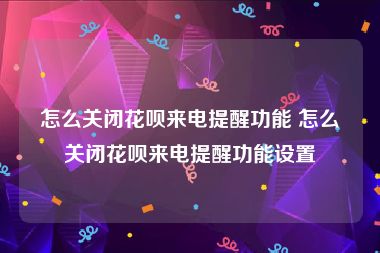 怎么关闭花呗来电提醒功能 怎么关闭花呗来电提醒功能设置